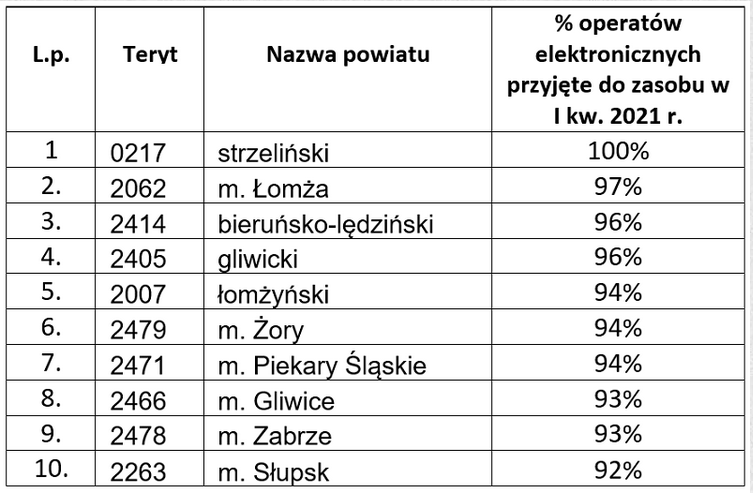 | L.p. | Teryt | Nazwa powiatu | % operatów elektronicznych przyjęte do zasobu w I kw. 2021 r. |
|---|---|---|---|
| 1 | 0217 | strzeliński | 100% |
| 2. | 2062 | m. Łomża | 97% |
| 3. | 2414 | bieruńsko-lędziński | 96% |
| 4. | 2405 | gliwicki | 96% |
| 5. | 2007 | łomżyński | 94% |
| 6. | 2479 | m. Żory | 94% |
| 7. | 2471 | m. Piekary Śląskie | 94% |
| 8. | 2466 | m. Gliwice | 93% |
| 9. | 2478 | m. Zabrze | 93% |
| 10. | 2263 | m. Słupsk | 92% |